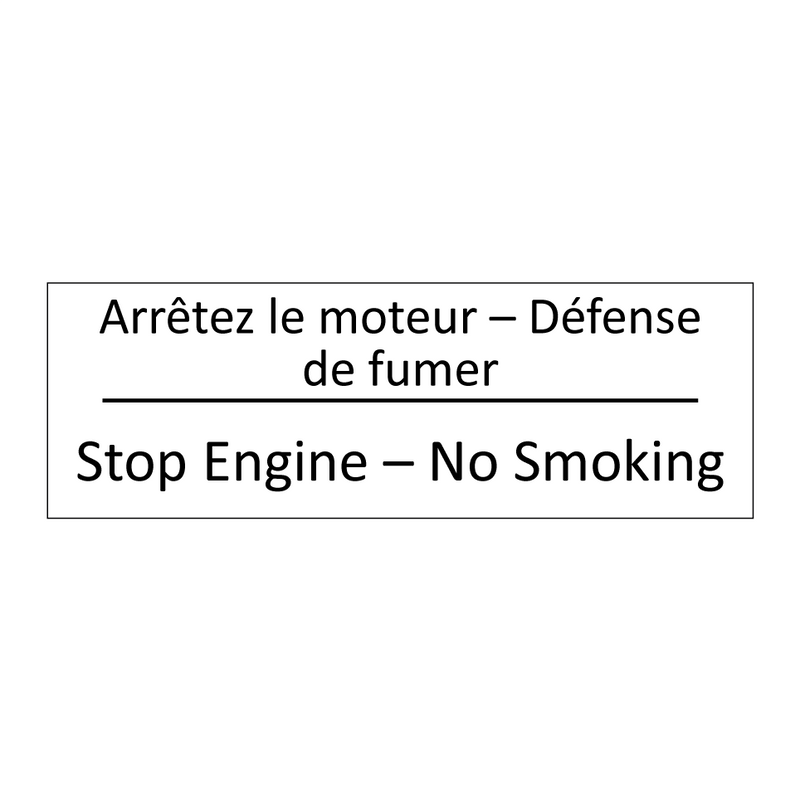 Arrêtez le moteur – Défense de fumer

Stop Engine – No Smoking